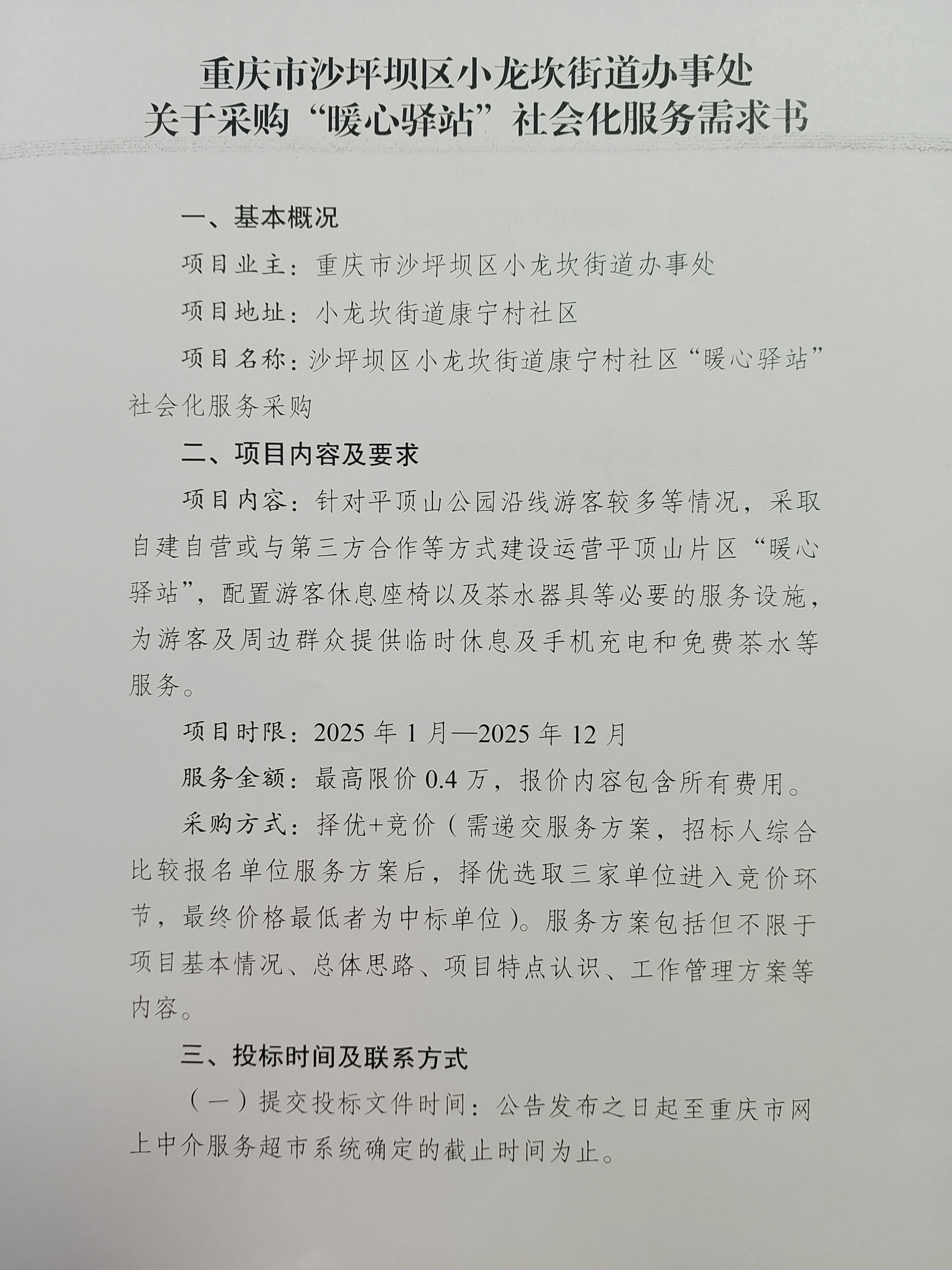 重庆市沙坪坝区小龙坎街道办事处
关于采购“暖心驿站”社会化服务需求书

一、基本概况

项目业主：重庆市沙坪坝区小龙坎街道办事处

项目地址：小龙坎街道康宁村社区

项目名称：沙坪坝区小龙坎街道康宁村社区“暖心驿站”社会化服务采购

二、项目内容及要求

项目内容：针对平顶山公园沿线游客较多等情况，采取自建自营或与第三方合作等方式建设运营平顶山片区“暖心驿站”，配置游客休息座椅以及茶水器具等必要的服务设施，为游客及周边群众提供临时休息及手机充电和免费茶水等服务。

项目时限：2025 年 1 月—2025 年 12 月

服务金额：最高限价 0.4 万，报价内容包含所有费用。

采购方式：择优+竞价（需递交服务方案，招标人综合比较报名单位服务方案后，择优选取三家单位进入竞价环节，最终价格最低者为中标单位）。服务方案包括但不限于项目基本情况、总体思路、项目特点认识、工作管理方案等内容。

三、投标时间及联系方式

（一）提交投标文件时间：公告发布之日起至重庆市网上中介服务超市系统确定的截止时间为止。